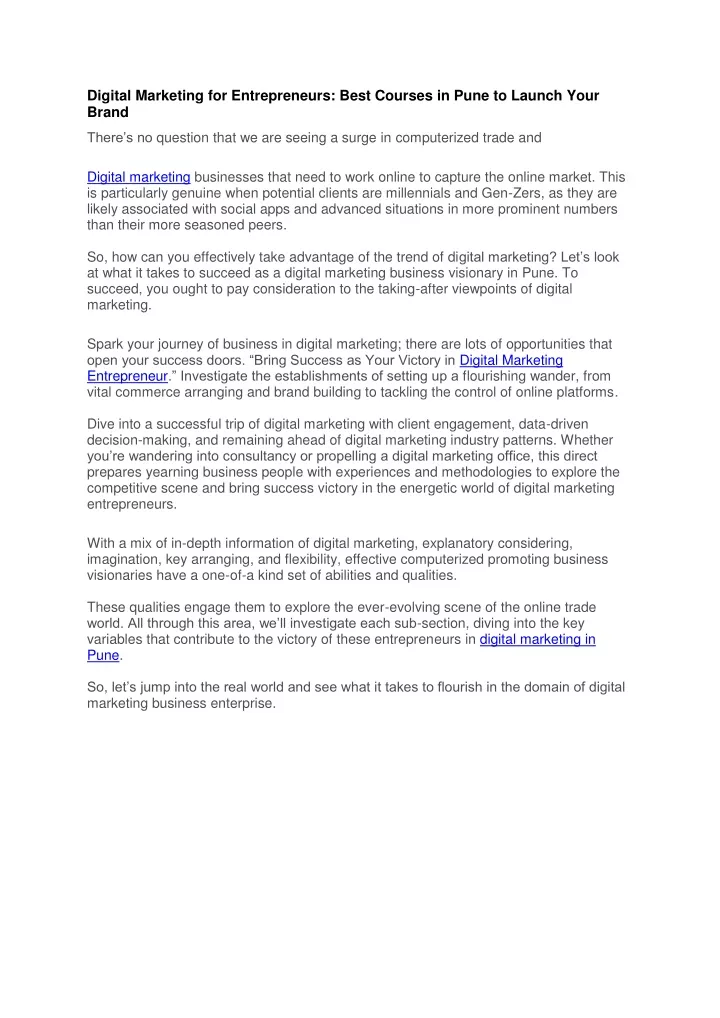 Digital Marketing for Entrepreneurs: Best Courses in Pune to Launch Your Brand

There's no question that we are seeing a surge in computerized trade and

Digital marketing businesses that need to work online to capture the online market. This is particularly genuine when potential clients are millennials and Gen-Zers, as they are likely associated with social apps and advanced situations in more prominent numbers than their more seasoned peers.

So, how can you effectively take advantage of the trend of digital marketing? Let's look at what it takes to succeed as a digital marketing business visionary in Pune. To succeed, you ought to pay consideration to the taking-after viewpoints of digital marketing.

Spark your journey of business in digital marketing; there are lots of opportunities that open your success doors. "Bring Success as Your Victory in Digital Marketing Entrepreneur." Investigate the establishments of setting up a flourishing wander, from vital commerce arranging and brand building to tackling the control of online platforms.

Dive into a successful trip of digital marketing with client engagement, data-driven decision-making, and remaining ahead of digital marketing industry patterns. Whether you're wandering into consultancy or propelling a digital marketing office, this direct prepares yearning business people with experiences and methodologies to explore the competitive scene and bring success victory in the energetic world of digital marketing entrepreneurs.

With a mix of in-depth information of digital marketing, explanatory considering, imagination, key arranging, and flexibility, effective computerized promoting business visionaries have a one-of-a kind set of abilities and qualities.

These qualities engage them to explore the ever-evolving scene of the online trade world. All through this area, we'll investigate each sub-section, diving into the key variables that contribute to the victory of these entrepreneurs in digital marketing in Pune.

So, let's jump into the real world and see what it takes to flourish in the domain of digital marketing business enterprise.